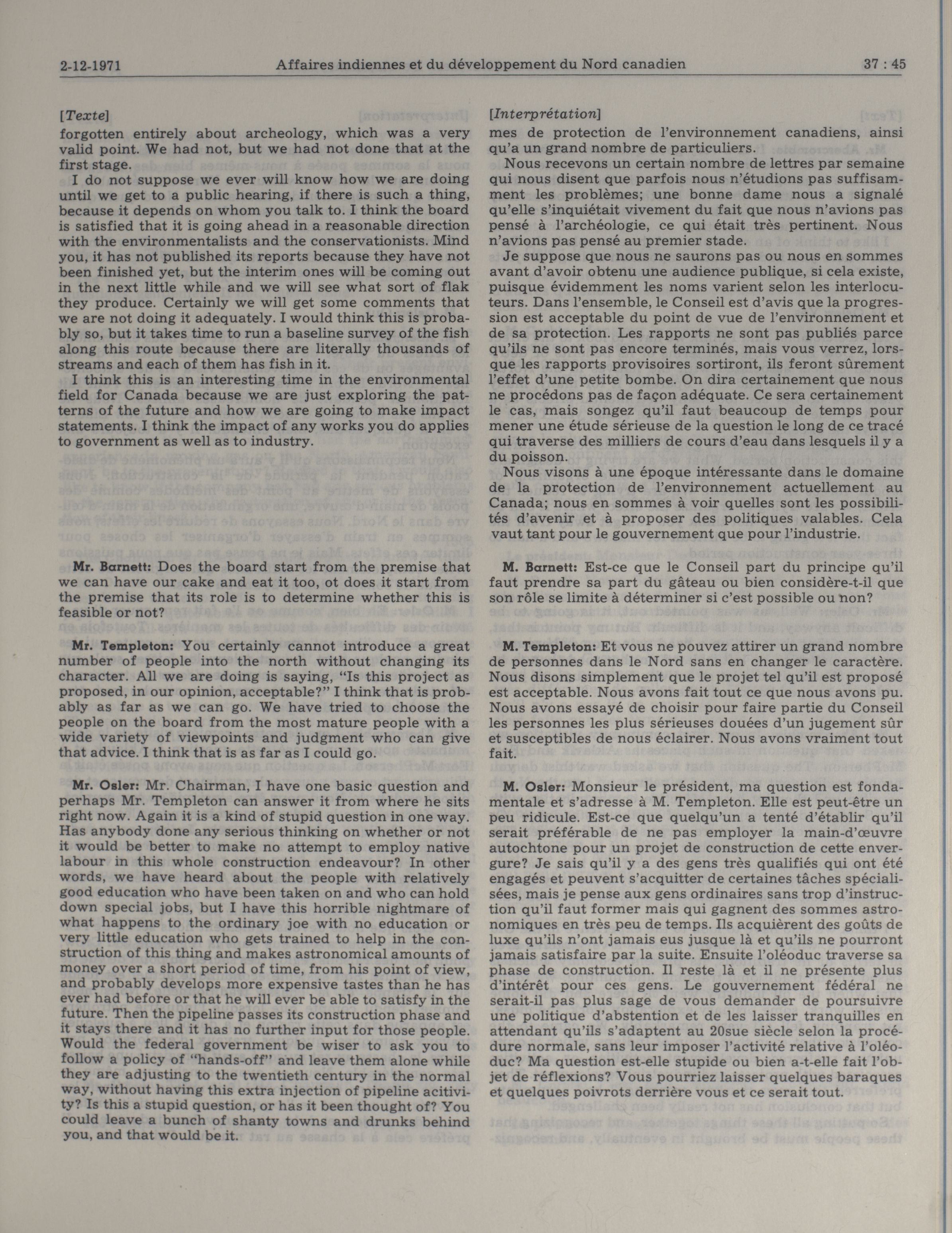 2-12-1971 Affaires indiennes et du développement du Nord canadien 37 : 45

[Texte]
forgotten entirely about archeology, which was a very valid point. We had not, but we had not done that at the first stage.

I do not suppose we ever will know how we are doing until we get to a public hearing, if there is such a thing, because it depends on whom you talk to. I think the board is satisfied that it is going ahead in a reasonable direction with the environmentalists and the conservationists. Mind you, it has not published its reports because they have not been finished yet, but the interim ones will be coming out in the next little while and we will see what sort of flak they produce. Certainly we will get some comments that we are not doing it adequately. I would think this is probably so, but it takes time to run a baseline survey of the fish along this route because there are literally thousands of streams and each of them has fish in it.

I think this is an interesting time in the environmental field for Canada because we are just exploring the patterns of the future and how we are going to make impact statements. I think the impact of any works you do applies to government as well as to industry.

Mr. Barnett: Does the board start from the premise that we can have our cake and eat it too, ot does it start from the premise that its role is to determine whether this is feasible or not?

Mr. Templeton: You certainly cannot introduce a great number of people into the north without changing its character. All we are doing is saying, "Is this project as proposed, in our opinion, acceptable?" I think that is probably as far as we can go. We have tried to choose the people on the board from the most mature people with a wide variety of viewpoints and judgment who can give that advice. I think that is as far as I could go.

Mr. Osler: Mr. Chairman, I have one basic question and perhaps Mr. Templeton can answer it from where he sits right now. Again it is a kind of stupid question in one way. Has anybody done any serious thinking on whether or not it would be better to make no attempt to employ native labour in this whole construction endeavour? In other words, we have heard about the people with relatively good education who have been taken on and who can hold down special jobs, but I have this horrible nightmare of what happens to the ordinary joe with no education or very little education who gets trained to help in the construction of this thing and makes astronomical amounts of money over a short period of time, from his point of view, and probably develops more expensive tastes than he has ever had before or that he will ever be able to satisfy in the future. Then the pipeline passes its construction phase and it stays there and it has no further input for those people. Would the federal government be wiser to ask you to follow a policy of "hands-off" and leave them alone while they are adjusting to the twentieth century in the normal way, without having this extra injection of pipeline acitivity? Is this a stupid question, or has it been thought of? You could leave a bunch of shanty towns and drunks behind you, and that would be it.

[Interprétation]
mes de protection de l'environnement canadiens, ainsi qu'a un grand nombre de particuliers.

Nous recevons un certain nombre de lettres par semaine qui nous disent que parfois nous n'étudions pas suffisamment les problèmes; une bonne dame nous a signalé qu'elle s'inquiétait vivement du fait que nous n'avions pas pensé à l'archéologie, ce qui était très pertinent. Nous n'avions pas pensé au premier stade.

Je suppose que nous ne saurons pas ou nous en sommes avant d'avoir obtenu une audience publique, si cela existe, puisque évidemment les noms varient selon les interlocuteurs. Dans l'ensemble, le Conseil est d'avis que la progression est acceptable du point de vue de l'environnement et de sa protection. Les rapports ne sont pas publiés parce qu'ils ne sont pas encore terminés, mais vous verrez, lorsque les rapports provisoires sortiront, ils feront sûrement l'effet d'une petite bombe. On dira certainement que nous ne procédons pas de façon adéquate. Ce sera certainement le cas, mais songez qu'il faut beaucoup de temps pour mener une étude sérieuse de la question le long de ce tracé qui traverse des milliers de cours d'eau dans lesquels il y a du poisson.

Nous visons à une époque intéressante dans le domaine de la protection de l'environnement actuellement au Canada; nous en sommes à voir quelles sont les possibilités d'avenir et à proposer des politiques valables. Cela vaut tant pour le gouvernement que pour l'industrie.

M. Barnett: Est-ce que le Conseil part du principe qu'il faut prendre sa part du gâteau ou bien considère-t-il que son rôle se limite à déterminer si c'est possible ou non?

M. Templeton: Et vous ne pouvez attirer un grand nombre de personnes dans le Nord sans en changer le caractère. Nous disons simplement que le projet tel qu'il est proposé est acceptable. Nous avons fait tout ce que nous avons pu. Nous avons essayé de choisir pour faire partie du Conseil les personnes les plus sérieuses douées d'un jugement sûr et susceptibles de nous éclairer. Nous avons vraiment tout fait.

M. Osler: Monsieur le président, ma question est fondamentale et s'adresse à M. Templeton. Elle est peut-être un peu ridicule. Est-ce que quelqu'un a tenté d'établir qu'il serait préférable de ne pas employer la main-d'œuvre autochtone pour un projet de construction de cette envergure? Je sais qu'il y a des gens très qualifiés qui ont été engagés et peuvent s'acquitter de certaines tâches spécialisées, mais je pense aux gens ordinaires sans trop d'instruction qu'il faut former mais qui gagnent des sommes astronomiques en très peu de temps. Ils acquièrent des goûts de luxe qu'ils n'ont jamais eus jusque là et qu'ils ne pourront jamais satisfaire par la suite. Ensuite l'oléoduc traverse sa phase de construction. Il reste là et il ne présente plus d'intérêt pour ces gens. Le gouvernement fédéral ne serait-il pas plus sage de vous demander de poursuivre une politique d'abstention et de les laisser tranquilles en attendant qu'ils s'adaptent au 20sue siècle selon la procédure normale, sans leur imposer l'activité relative à l'oléoduc? Ma question est-elle stupide ou bien a-t-elle fait l'objet de réflexions? Vous pourriez laisser quelques baraques et quelques poivrots derrière vous et ce serait tout.